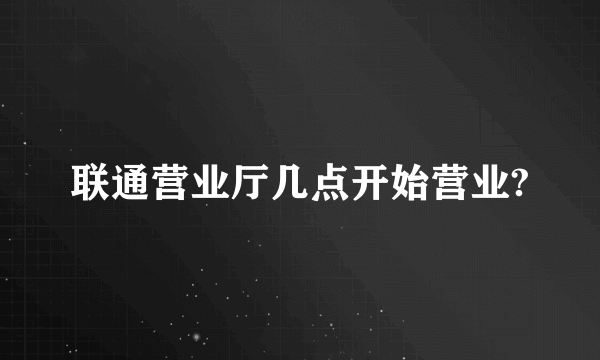 联通营业厅几点开始营业?